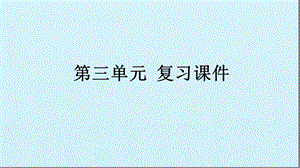 第三单元 复习课件